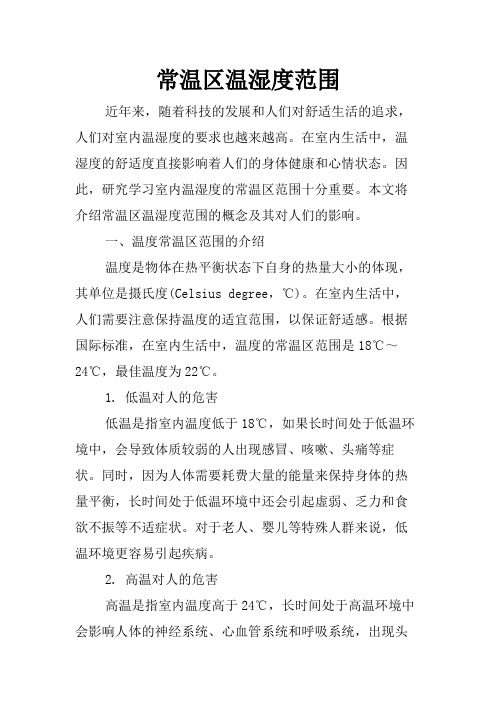 常温区温湿度范围

近年来，随着科技的发展和人们对舒适生活的追求，人们对室内温湿度的要求也越来越高。在室内生活中，温湿度的舒适度直接影响着人们的身体健康和心情状态。因此，研究学习室内温湿度的常温区范围十分重要。本文将介绍常温区温湿度范围的概念及其对人们的影响。

一、温度常温区范围的介绍

温度是物体在热平衡状态下自身的热量大小的体现，其单位是摄氏度(Celsius degree，℃)。在室内生活中，人们需要注意保持温度的适宜范围，以保证舒适感。根据国际标准，在室内生活中，温度的常温区范围是18℃～24℃，最佳温度为22℃。

1. 低温对人的危害

低温是指室内温度低于18℃，如果长时间处于低温环境中，会导致体质较弱的人出现感冒、咳嗽、头痛等症状。同时，因为人体需要耗费大量的能量来保持身体的热量平衡，长时间处于低温环境中还会引起虚弱、乏力和食欲不振等不适症状。对于老人、婴儿等特殊人群来说，低温环境更容易引起疾病。

2. 高温对人的危害

高温是指室内温度高于24℃，长时间处于高温环境中会影响人体的神经系统、心血管系统和呼吸系统，出现头